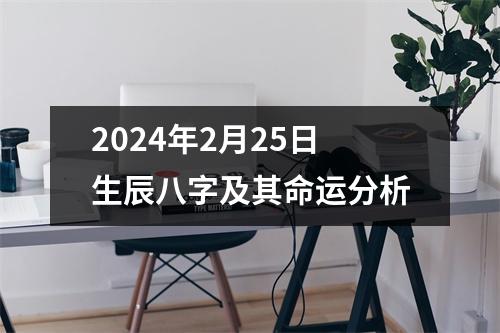 2024年2月25日
生辰八字及其命运分析

TYPE MATTERS